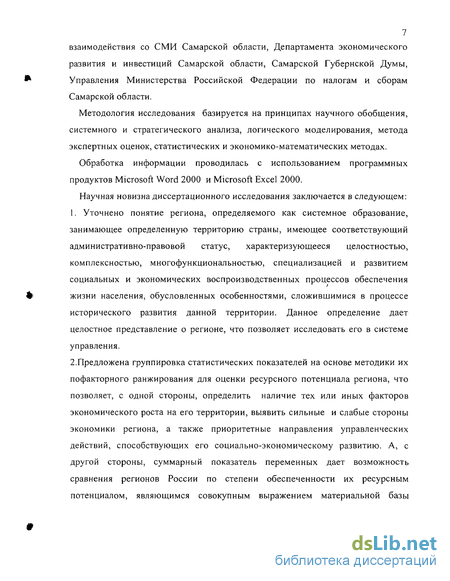 7

взаимодействия со СМИ Самарской области, Департамента экономического развития и инвестиций Самарской области, Самарской Губернской Думы, Управления Министерства Российской Федерации по налогам и сборам Самарской области.

Методология исследования базируется на принципах научного обобщения, системного и стратегического анализа, логического моделирования, метода экспертных оценок, статистических и экономико-математических методах.

Обработка информации проводилась с использованием программных продуктов Microsoft Word 2000 и Microsoft Excel 2000.

Научная новизна диссертационного исследования заключается в следующем:
1. Уточнено понятие региона, определяемого как системное образование, занимающее определенную территорию страны, имеющее соответствующий административно-правовой статус, характеризующееся целостностью, комплексностью, многофункциональностью, специализацией и развитием социальных и экономических воспроизводственных процессов обеспечения жизни населения, обусловленных особенностями, сложившимися в процессе исторического развития данной территории. Данное определение дает целостное представление о регионе, что позволяет исследовать его в системе управления.
2.Предложена группировка статистических показателей на основе методики их пофакторного ранжирования для оценки ресурсного потенциала региона, что позволяет, с одной стороны, определить наличие тех или иных факторов экономического роста на его территории, выявить сильные и слабые стороны экономики региона, а также приоритетные направления управленческих действий, способствующих его социально-экономическому развитию. А, с другой стороны, суммарный показатель переменных дает возможность сравнения регионов России по степени обеспеченности их ресурсным потенциалом, являющимся совокупным выражением материальной базы

dsLib.net
библиотека диссертаций